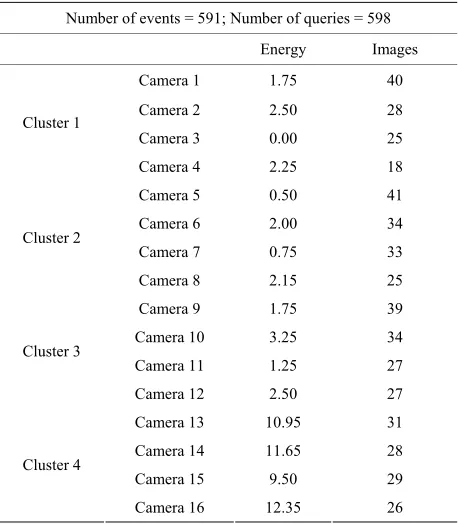 Number of events = 591; Number of queries = 598

| | | Energy | Images |
|---|---|---|---|
| Cluster 1 | Camera 1 | 1.75 | 40 |
| | Camera 2 | 2.50 | 28 |
| | Camera 3 | 0.00 | 25 |
| | Camera 4 | 2.25 | 18 |
| Cluster 2 | Camera 5 | 0.50 | 41 |
| | Camera 6 | 2.00 | 34 |
| | Camera 7 | 0.75 | 33 |
| | Camera 8 | 2.15 | 25 |
| Cluster 3 | Camera 9 | 1.75 | 39 |
| | Camera 10 | 3.25 | 34 |
| | Camera 11 | 1.25 | 27 |
| | Camera 12 | 2.50 | 27 |
| Cluster 4 | Camera 13 | 10.95 | 31 |
| | Camera 14 | 11.65 | 28 |
| | Camera 15 | 9.50 | 29 |
| | Camera 16 | 12.35 | 26 |